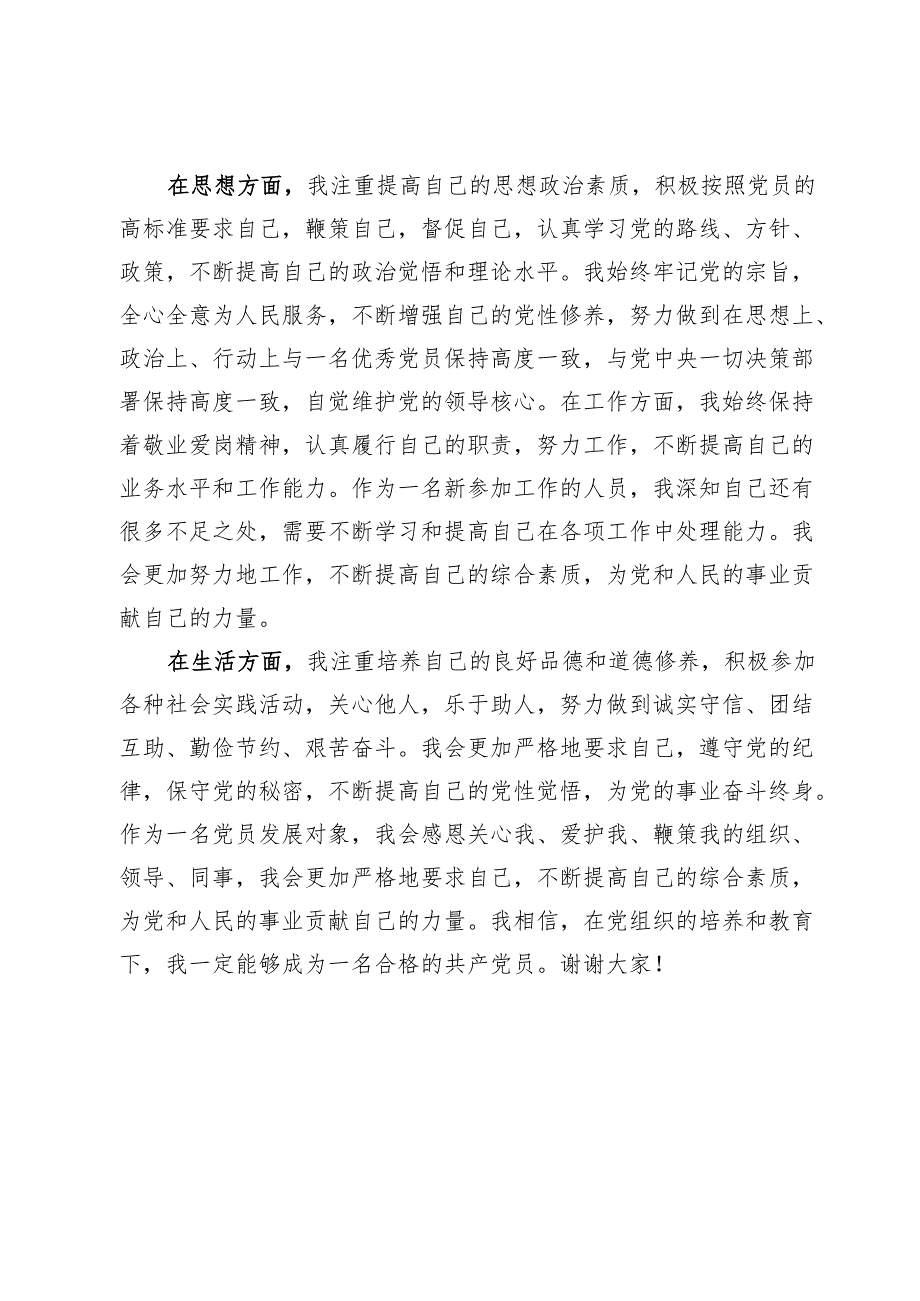 在思想方面，我注重提高自己的思想政治素质，积极按照党员的高标准要求自己，鞭策自己，督促自己，认真学习党的路线、方针、政策，不断提高自己的政治觉悟和理论水平。我始终牢记党的宗旨，全心全意为人民服务，不断增强自己的党性修养，努力做到在思想上、政治上、行动上与一名优秀党员保持高度一致，与党中央一切决策部署保持高度一致，自觉维护党的领导核心。在工作方面，我始终保持着敬业爱岗精神，认真履行自己的职责，努力工作，不断提高自己的业务水平和工作能力。作为一名新参加工作的人员，我深知自己还有很多不足之处，需要不断学习和提高自己在各项工作中处理能力。我会更加努力地工作，不断提高自己的综合素质，为党和人民的事业贡献自己的力量。

在生活方面，我注重培养自己的良好品德和道德修养，积极参加各种社会实践活动，关心他人，乐于助人，努力做到诚实守信、团结互助、勤俭节约、艰苦奋斗。我会更加严格地要求自己，遵守党的纪律，保守党的秘密，不断提高自己的党性觉悟，为党的事业奋斗终身。作为一名党员发展对象，我会感恩关心我、爱护我、鞭策我的组织、领导、同事，我会更加严格地要求自己，不断提高自己的综合素质，为党和人民的事业贡献自己的力量。我相信，在党组织的培养和教育下，我一定能够成为一名合格的共产党员。谢谢大家！